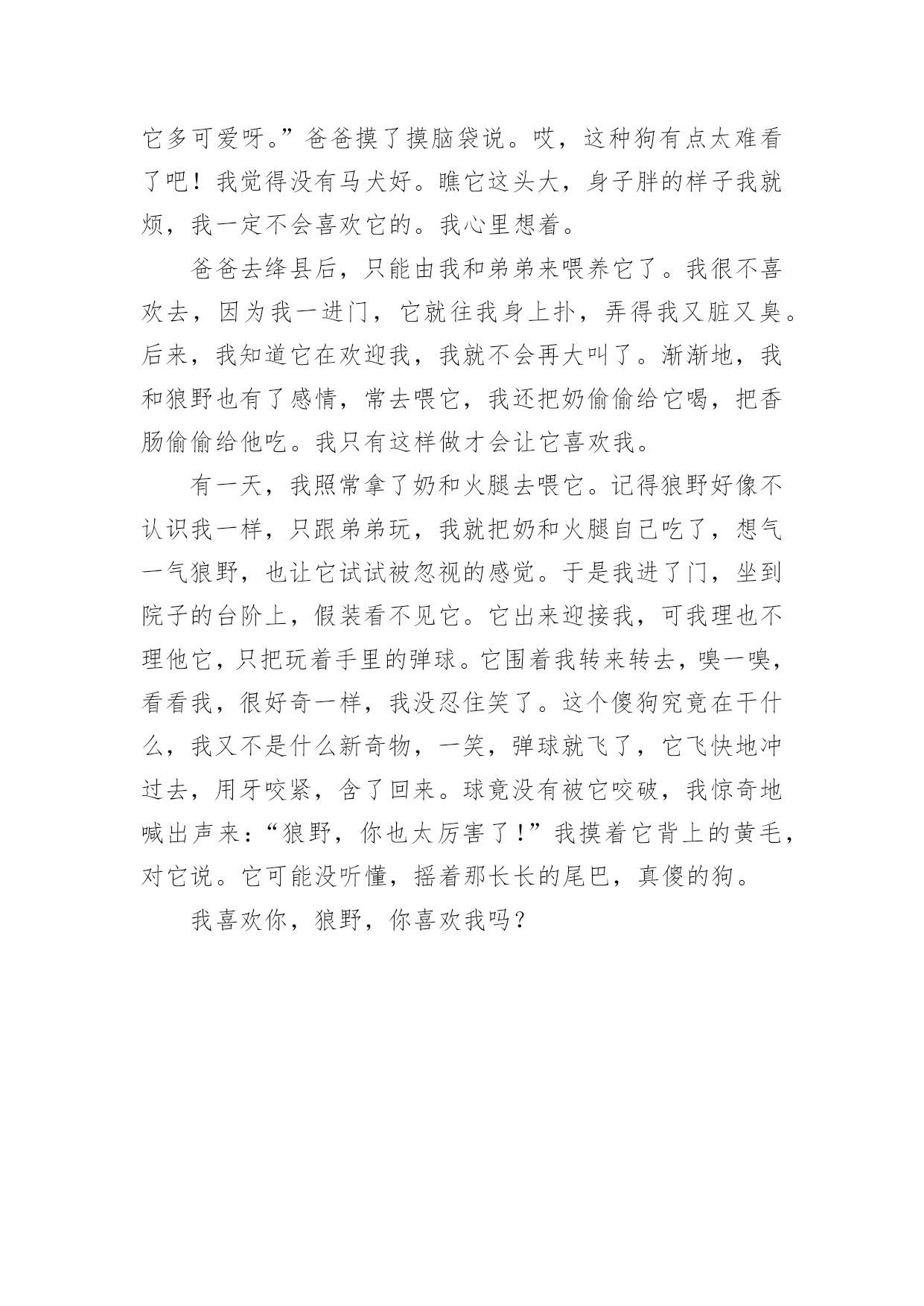 它多可爱呀。”爸爸摸了摸脑袋说。哎，这种狗有点太难看了吧！我觉得没有马犬好。瞧它这头大，身子胖的样子我就烦，我一定不会喜欢它的。我心里想着。

爸爸去绛县后，只能由我和弟弟来喂养它了。我很不喜欢去，因为我一进门，它就往我身上扑，弄得我又脏又臭。后来，我知道它在欢迎我，我就不会再大叫了。渐渐地，我和狼野也有了感情，常去喂它，我还把奶偷偷给它喝，把香肠偷偷给他吃。我只有这样做才会让它喜欢我。

有一天，我照常拿了奶和火腿去喂它。记得狼野好像不认识我一样，只跟弟弟玩，我就把奶和火腿自己吃了，想气一气狼野，也让它试试被忽视的感觉。于是我进了门，坐到院子的台阶上，假装看不见它。它出来迎接我，可我理也不理他它，只把玩着手里的弹球。它围着我转来转去，嗅一嗅，看看我，很好奇一样，我没忍住笑了。这个傻狗究竟在干什么，我又不是什么新奇物，一笑，弹球就飞了，它飞快地冲过去，用牙咬紧，含了回来。球竟没有被它咬破，我惊奇地喊出声来：“狼野，你也太厉害了！”我摸着它背上的黄毛，对它说。它可能没听懂，摇着那长长的尾巴，真傻的狗。

我喜欢你，狼野，你喜欢我吗？